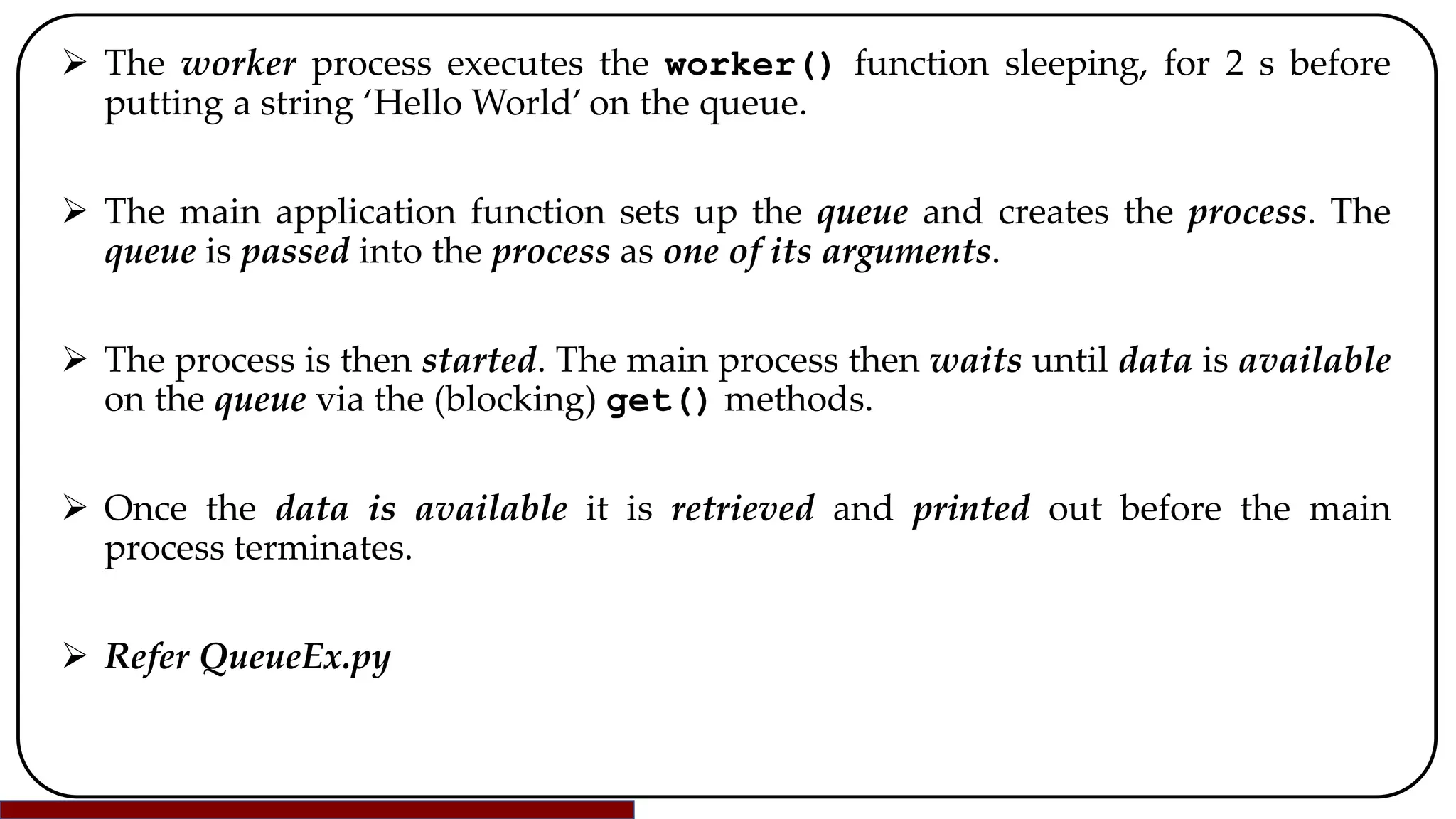 ➢ The worker process executes the worker() function sleeping, for 2 s before putting a string ‘Hello World’ on the queue.

➢ The main application function sets up the queue and creates the process. The queue is passed into the process as one of its arguments.

➢ The process is then started. The main process then waits until data is available on the queue via the (blocking) get() methods.

➢ Once the data is available it is retrieved and printed out before the main process terminates.

➢ Refer QueueEx.py